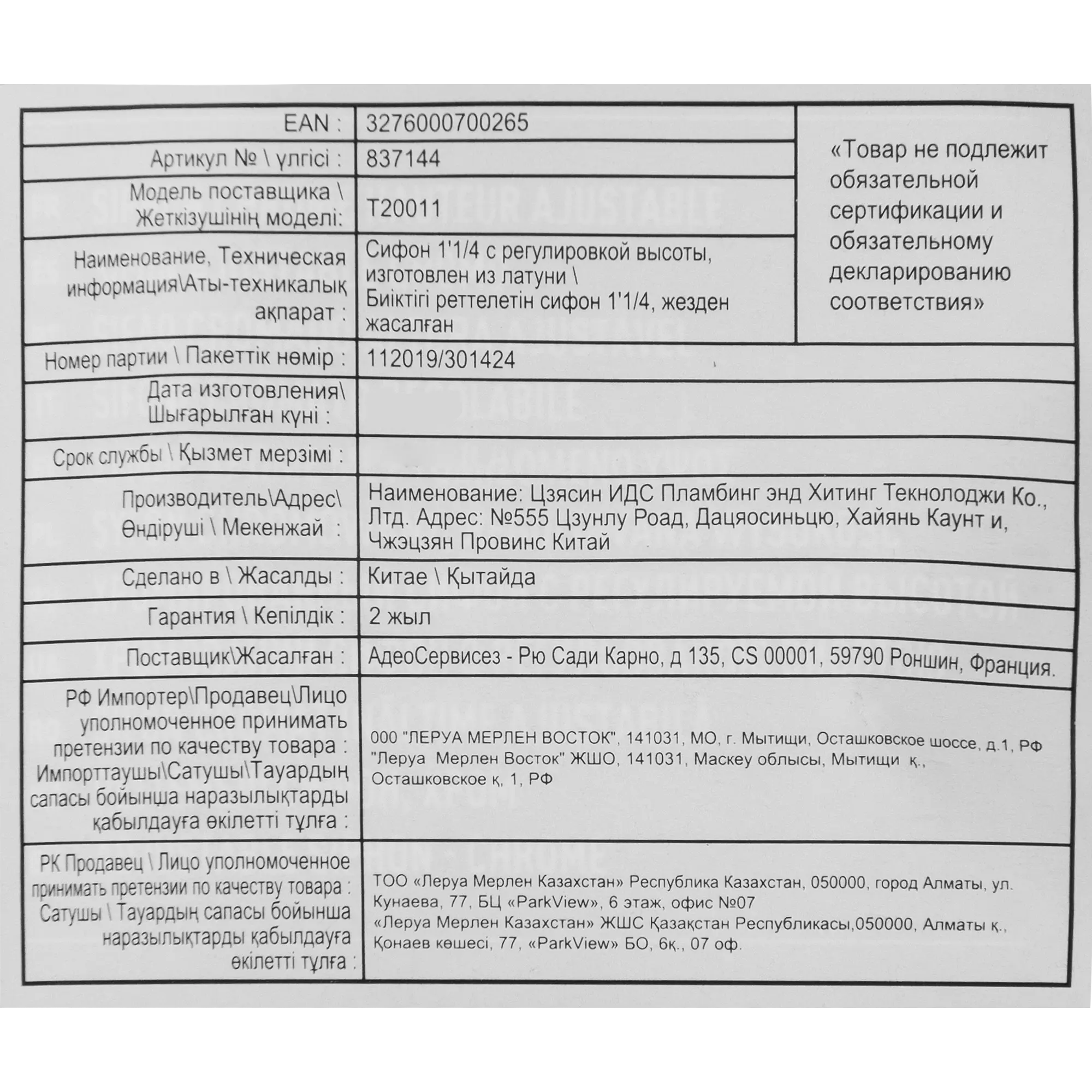 | EAN : | 3276000700265 | «Товар не подлежит обязательной сертификации и обязательному декларированию соответствия» |
|---|---|---|
| Артикул № \ үлгісі : | 837144 | |
| Модель поставщика \ Жеткізушінің моделі: | T20011 | |
| Наименование, Техническая информация\Аты-техникалық ақпарат : | Сифон 1'1/4 с регулировкой высоты, изготовлен из латуни \ Биіктігі реттелетін сифон 1'1/4, жезден жасалған | |
| Номер партии \ Пакеттік нөмір : | 112019/301424 | |
| Дата изготовления\ Шығарылған күні : | | |
| Срок службы \ Қызмет мерзімі : | | |
| Производитель\Адрес\ Өндіруші \ Мекенжай : | Наименование: Цзясин ИДС Пламбинг энд Хитинг Текнолоджи Ко., Лтд. Адрес: №555 Цзунлу Роад, Дацяосиньцю, Хайянь Каунт и, Чжэцзян Провинс Китай | |
| Сделано в \ Жасалды : | Китае \ Қытайда | |
| Гарантия \ Кепілдік : | 2 жыл | |
| Поставщик\Жасалған : | АдеоСервисез - Рю Сади Карно, д 135, CS 00001, 59790 Роншин, Франция. | |
| РФ Импортер\Продавец\Лицо уполномоченное принимать претензии по качеству товара : Импорттаушы\Сатушы\Тауардың сапасы бойынша наразылықтарды қабылдауға өкілетті тұлға : | 000 "ЛЕРУА МЕРЛЕН ВОСТОК", 141031, МО, г. Мытищи, Осташковское шоссе, д.1, РФ "Леруа Мерлен Восток" ЖШО, 141031, Маскеу облысы, Мытищи қ., Осташковское қ, 1, РФ | |
| РК Продавец \ Лицо уполномоченное принимать претензии по качеству товара : Сатушы \ Тауардың сапасы бойынша наразылықтарды қабылдауға өкілетті тұлға : | ТОО «Леруа Мерлен Казахстан» Республика Казахстан, 050000, город Алматы, ул. Кунаева, 77, БЦ «ParkView», 6 этаж, офис №07 «Леруа Мерлен Казахстан» ЖШС Қазақстан Республикасы,050000, Алматы қ., Қонаев көшесі, 77, «ParkView» БО, 6қ., 07 оф. | |